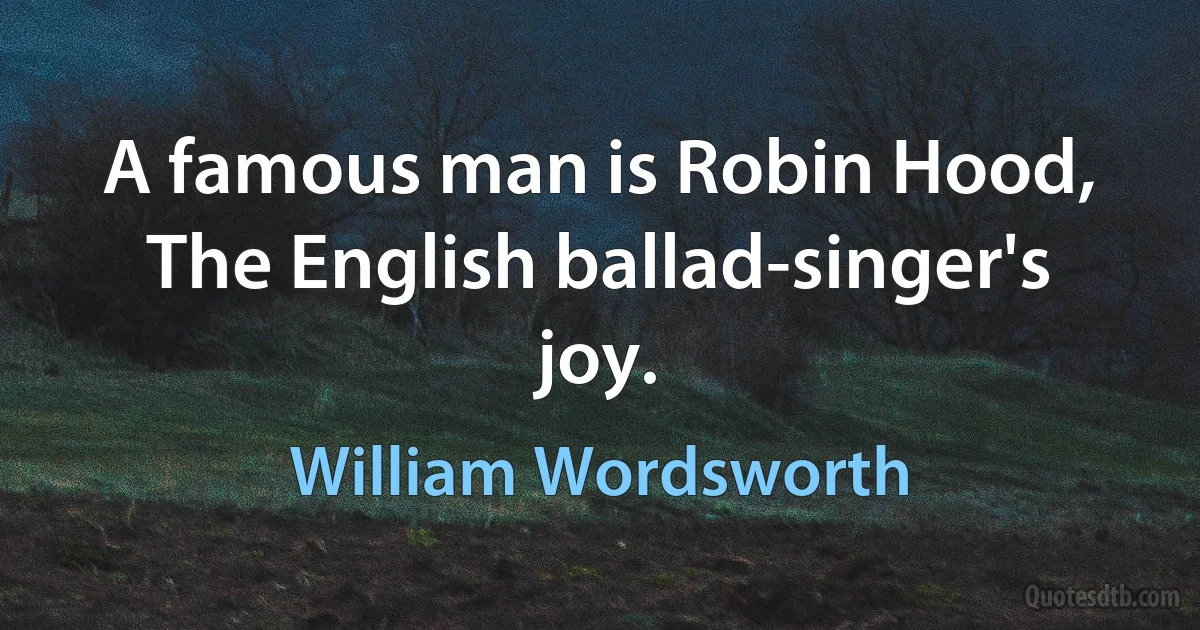 A famous man is Robin Hood, The English ballad-singer's joy.

William Wordsworth

Quotesdtb.com